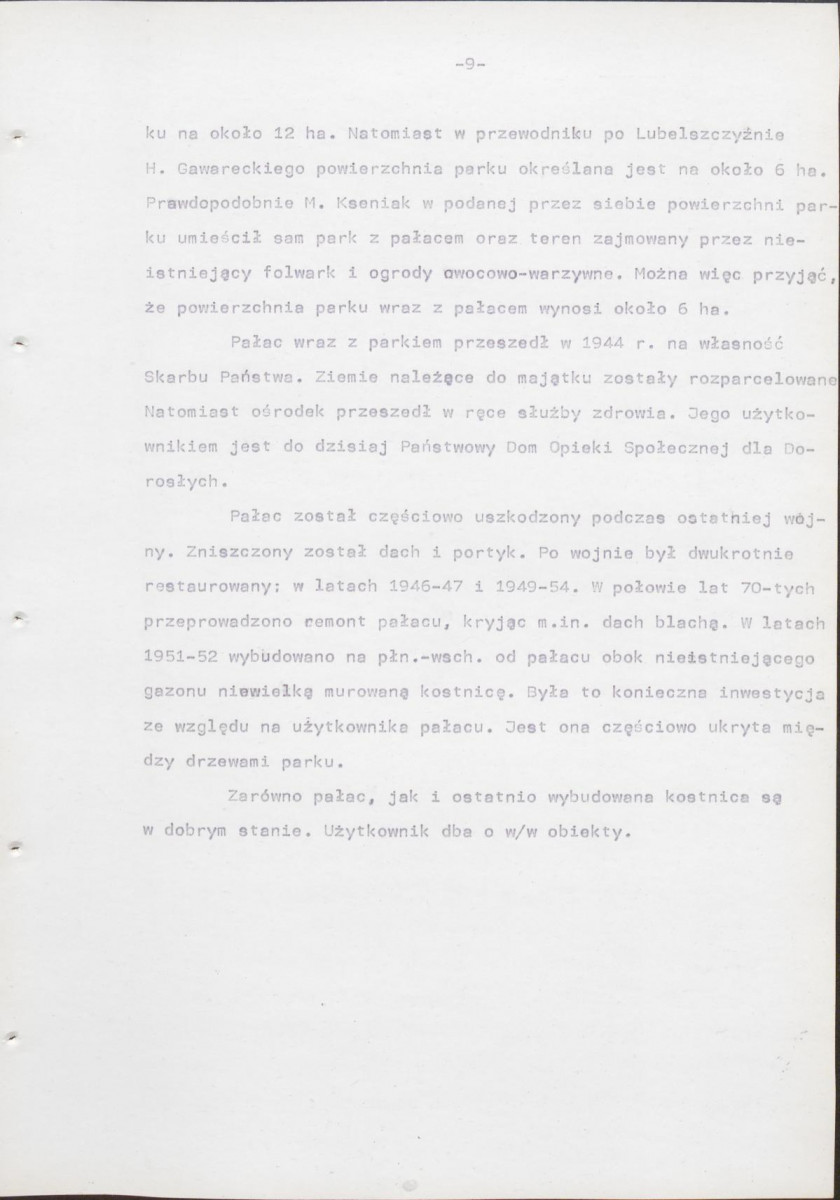 -9-

ku na około 12 ha. Natomiast w przewodniku po Lubelszczyźnie H. Gawareckiego powierzchnia parku określana jest na około 6 ha. Prawdopodobnie M. Kseniak w podanej przez siebie powierzchni parku umieścił sam park z pałacem oraz teren zajmowany przez nieistniejący folwark i ogrody owocowo-warzywne. Można więc przyjąć, że powierzchnia parku wraz z pałacem wynosi około 6 ha.

Pałac wraz z parkiem przeszedł w 1944 r. na własność Skarbu Państwa. Ziemie należące do majątku zostały rozparcelowane Natomiast ośrodek przeszedł w ręce służby zdrowia. Jego użytkownikiem jest do dzisiaj Państwowy Dom Opieki Społecznej dla Dorosłych.

Pałac został częściowo uszkodzony podczas ostatniej wojny. Zniszczony został dach i portyk. Po wojnie był dwukrotnie restaurowany: w latach 1946-47 i 1949-54. W połowie lat 70-tych przeprowadzono remont pałacu, kryjąc m.in. dach blachą. W latach 1951-52 wybudowano na płn.-wsch. od pałacu obok nieistniejącego gazonu niewielką murowaną kostnicę. Była to konieczna inwestycja ze względu na użytkownika pałacu. Jest ona częściowo ukryta między drzewami parku.

Zarówno pałac, jak i ostatnio wybudowana kostnica są w dobrym stanie. Użytkownik dba o w/w obiekty.